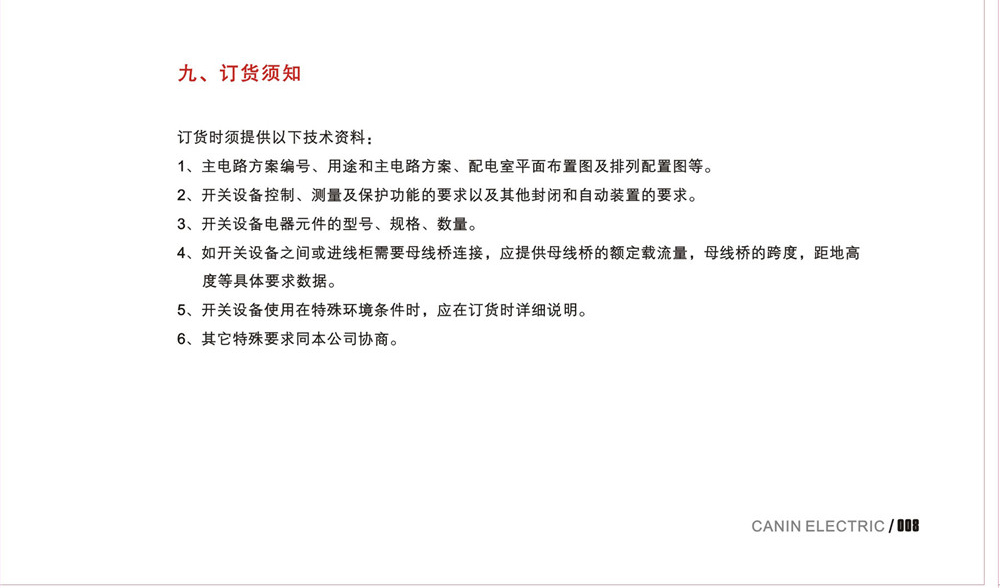 九、订货须知

订货时须提供以下技术资料：

1、主电路方案编号、用途和主电路方案、配电室平面布置图及排列配置图等。

2、开关设备控制、测量及保护功能的要求以及其他封闭和自动装置的要求。

3、开关设备电器元件的型号、规格、数量。

4、如开关设备之间或进线柜需要母线桥连接，应提供母线桥的额定载流量，母线桥的跨度，距地高度等具体要求数据。

5、开关设备使用在特殊环境条件时，应在订货时详细说明。

6、其它特殊要求同本公司协商。

CANIN ELECTRIC / 008